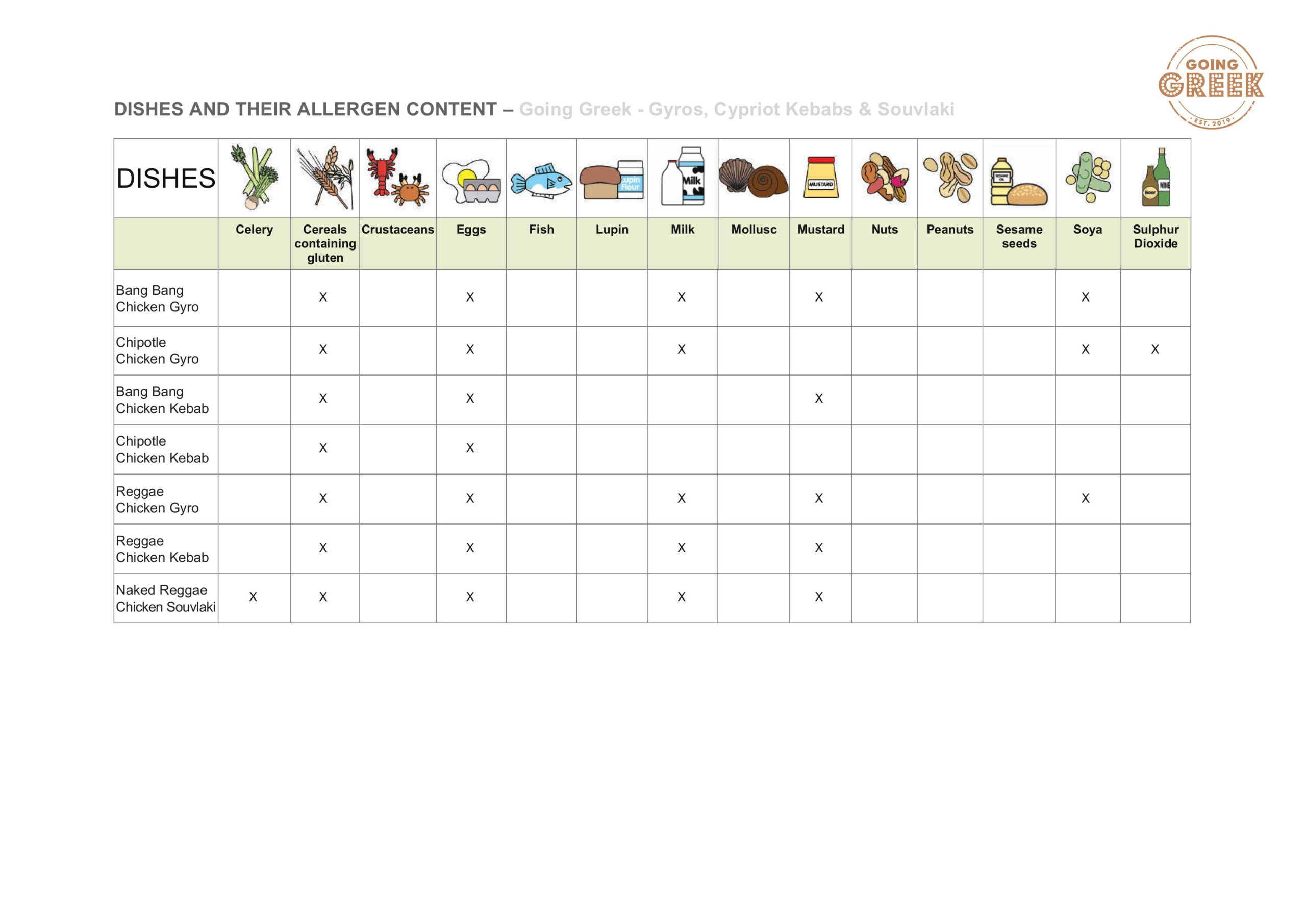 GOING GREEK EST. 2019

DISHES AND THEIR ALLERGEN CONTENT – Going Greek - Gyros, Cypriot Kebabs & Souvlaki

| DISHES | Celery | Cereals containing gluten | Crustaceans | Eggs | Fish | Lupin | Milk | Mollusc | Mustard | Nuts | Peanuts | Sesame seeds | Soya | Sulphur Dioxide |
|---|---|---|---|---|---|---|---|---|---|---|---|---|---|---|
| Bang Bang Chicken Gyro | | X | | X | | | X | | X | | | | X | |
| Chipotle Chicken Gyro | | X | | X | | | X | | | | | | X | X |
| Bang Bang Chicken Kebab | | X | | X | | | | | X | | | | | |
| Chipotle Chicken Kebab | | X | | X | | | | | | | | | | |
| Reggae Chicken Gyro | | X | | X | | | X | | X | | | | X | |
| Reggae Chicken Kebab | | X | | X | | | X | | X | | | | | |
| Naked Reggae Chicken Souvlaki | X | X | | X | | | X | | X | | | | | |

Lupin Flour Milk MUSTARD SESAME OIL Beer WINE